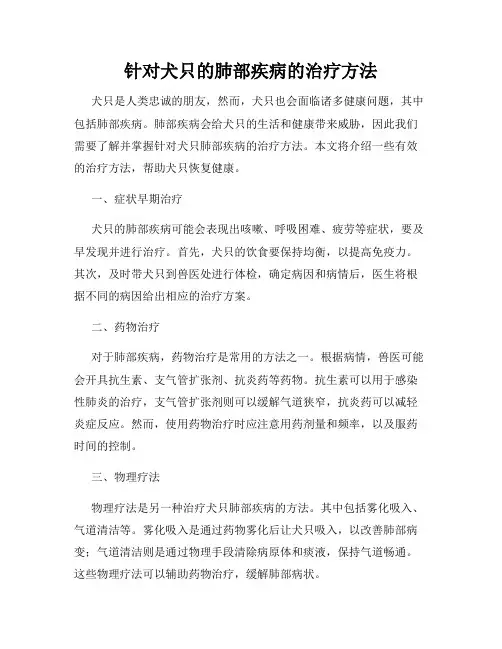 针对犬只的肺部疾病的治疗方法

犬只是人类忠诚的朋友，然而，犬只也会面临诸多健康问题，其中包括肺部疾病。肺部疾病会给犬只的生活和健康带来威胁，因此我们需要了解并掌握针对犬只肺部疾病的治疗方法。本文将介绍一些有效的治疗方法，帮助犬只恢复健康。

一、症状早期治疗

犬只的肺部疾病可能会表现出咳嗽、呼吸困难、疲劳等症状，要及早发现并进行治疗。首先，犬只的饮食要保持均衡，以提高免疫力。其次，及时带犬只到兽医处进行体检，确定病因和病情后，医生将根据不同的病因给出相应的治疗方案。

二、药物治疗

对于肺部疾病，药物治疗是常用的方法之一。根据病情，兽医可能会开具抗生素、支气管扩张剂、抗炎药等药物。抗生素可以用于感染性肺炎的治疗，支气管扩张剂则可以缓解气道狭窄，抗炎药可以减轻炎症反应。然而，使用药物治疗时应注意用药剂量和频率，以及服药时间的控制。

三、物理疗法

物理疗法是另一种治疗犬只肺部疾病的方法。其中包括雾化吸入、气道清洁等。雾化吸入是通过药物雾化后让犬只吸入，以改善肺部病变；气道清洁则是通过物理手段清除病原体和痰液，保持气道畅通。这些物理疗法可以辅助药物治疗，缓解肺部病状。